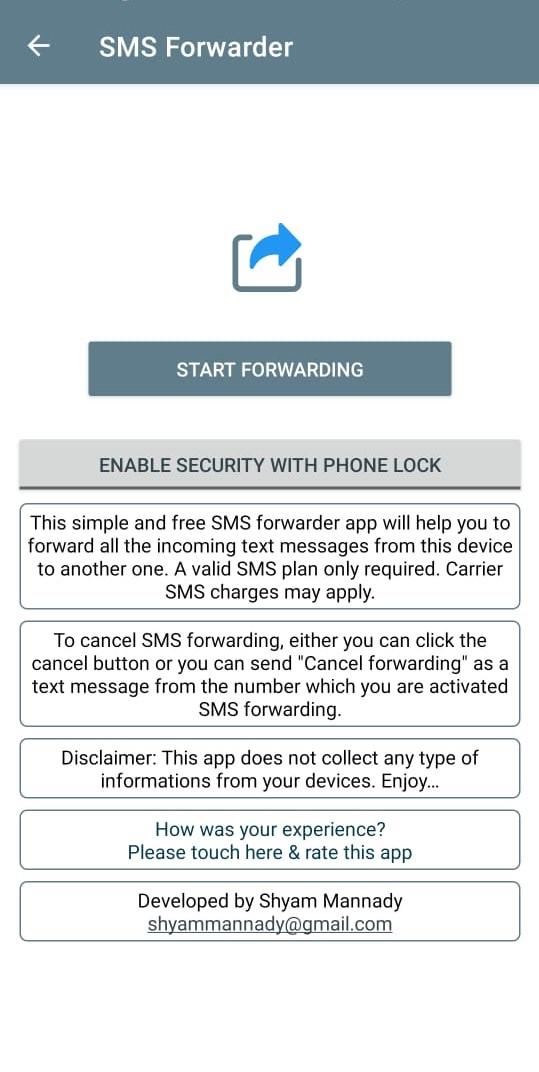 SMS Forwarder

START FORWARDING

ENABLE SECURITY WITH PHONE LOCK

This simple and free SMS forwarder app will help you to forward all the incoming text messages from this device to another one. A valid SMS plan only required. Carrier SMS charges may apply.

To cancel SMS forwarding, either you can click the cancel button or you can send "Cancel forwarding" as a text message from the number which you are activated SMS forwarding.

Disclaimer: This app does not collect any type of informations from your devices. Enjoy...

How was your experience?
Please touch here & rate this app

Developed by Shyam Mannady
shyammannady@gmail.com